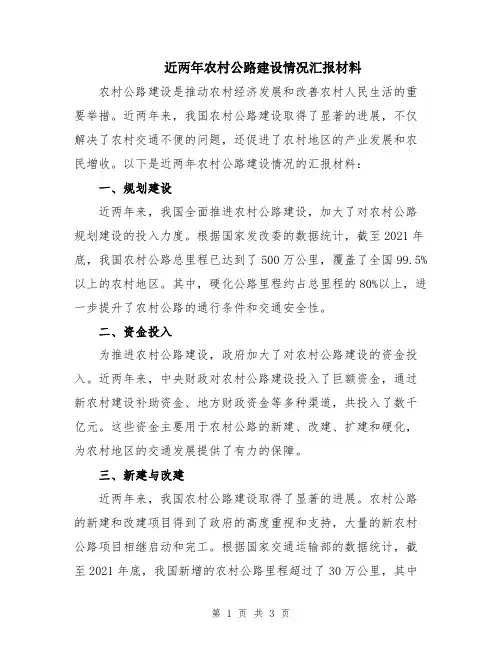 近两年农村公路建设情况汇报材料

农村公路建设是推动农村经济发展和改善农村人民生活的重要举措。近两年来，我国农村公路建设取得了显著的进展，不仅解决了农村交通不便的问题，还促进了农村地区的产业发展和农民增收。以下是近两年农村公路建设情况的汇报材料：

一、规划建设

近两年来，我国全面推进农村公路建设，加大了对农村公路规划建设的投入力度。根据国家发改委的数据统计，截至2021年底，我国农村公路总里程已达到了500万公里，覆盖了全国99.5%以上的农村地区。其中，硬化公路里程约占总里程的80%以上，进一步提升了农村公路的通行条件和交通安全性。

二、资金投入

为推进农村公路建设，政府加大了对农村公路建设的资金投入。近两年来，中央财政对农村公路建设投入了巨额资金，通过新农村建设补助资金、地方财政资金等多种渠道，共投入了数千亿元。这些资金主要用于农村公路的新建、改建、扩建和硬化，为农村地区的交通发展提供了有力的保障。

三、新建与改建

近两年来，我国农村公路建设取得了显著的进展。农村公路的新建和改建项目得到了政府的高度重视和支持，大量的新农村公路项目相继启动和完工。根据国家交通运输部的数据统计，截至2021年底，我国新增的农村公路里程超过了30万公里，其中

第 1 页 共 3 页